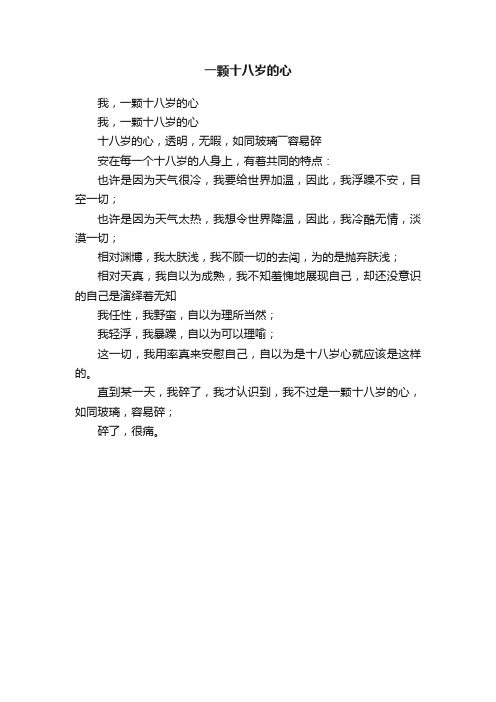 一颗十八岁的心

我，一颗十八岁的心

我，一颗十八岁的心

十八岁的心，透明，无暇，如同玻璃厂容易碎

安在每一个十八岁的人身上，有着共同的特点：

也许是因为天气很冷，我要给世界加温，因此，我浮躁不安，目空一切；

也许是因为天气太热，我想令世界降温，因此，我冷酷无情，淡漠一切；

相对渊博，我太肤浅，我不顾一切的去闯，为的是抛弃肤浅；

相对天真，我自以为成熟，我不知羞愧地展现自己，却还没意识的自己是演绎着无知

我任性，我野蛮，自以为理所当然；

我轻浮，我暴躁，自以为可以理喻；

这一切，我用率真来安慰自己，自以为是十八岁心就应该是这样的。

直到某一天，我碎了，我才认识到，我不过是一颗十八岁的心，如同玻璃，容易碎；

碎了，很痛。